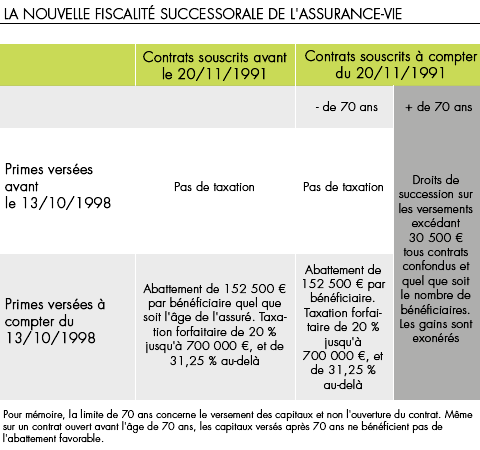 LA NOUVELLE FISCALITÉ SUCCESSORALE DE L'ASSURANCE-VIE

| | Contrats souscrits avant le 20/11/1991 | Contrats souscrits à compter du 20/11/1991 | |
|---|---|---|---|
| | | - de 70 ans | + de 70 ans |
| Primes versées avant le 13/10/1998 | Pas de taxation | Pas de taxation | Droits de succession sur les versements excédant 30 500 € tous contrats confondus et quel que soit le nombre de bénéficiaires. Les gains sont exonérés |
| Primes versées à compter du 13/10/1998 | Abattement de 152 500 € par bénéficiaire quel que soit l'âge de l'assuré. Taxation forfaitaire de 20 % jusqu'à 700 000 €, et de 31,25 % au-delà | Abattement de 152 500 € par bénéficiaire. Taxation forfaitaire de 20 % jusqu'à 700 000 €, et de 31,25 % au-delà | |

Pour mémoire, la limite de 70 ans concerne le versement des capitaux et non l'ouverture du contrat. Même sur un contrat ouvert avant l'âge de 70 ans, les capitaux versés après 70 ans ne bénéficient pas de l'abattement favorable.